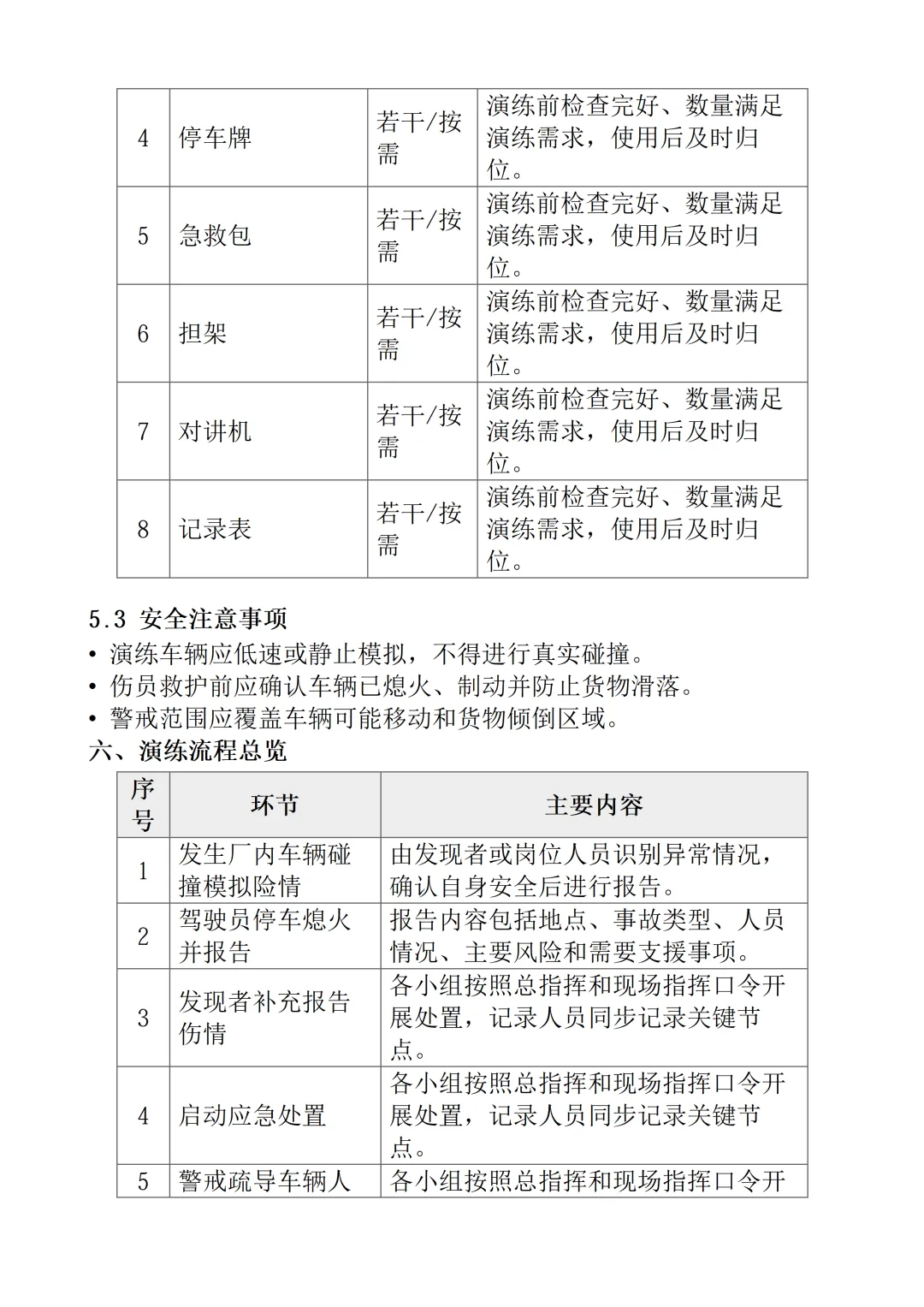 | 4 | 停车牌 | 若干/按需 | 演练前检查完好、数量满足演练需求，使用后及时归位。 |
|---|---|---|---|
| 5 | 急救包 | 若干/按需 | 演练前检查完好、数量满足演练需求，使用后及时归位。 |
| 6 | 担架 | 若干/按需 | 演练前检查完好、数量满足演练需求，使用后及时归位。 |
| 7 | 对讲机 | 若干/按需 | 演练前检查完好、数量满足演练需求，使用后及时归位。 |
| 8 | 记录表 | 若干/按需 | 演练前检查完好、数量满足演练需求，使用后及时归位。 |

5.3 安全注意事项
• 演练车辆应低速或静止模拟，不得进行真实碰撞。
• 伤员救护前应确认车辆已熄火、制动并防止货物滑落。
• 警戒范围应覆盖车辆可能移动和货物倾倒区域。
六、演练流程总览

| 序号 | 环节 | 主要内容 |
|---|---|---|
| 1 | 发生厂内车辆碰撞模拟险情 | 由发现者或岗位人员识别异常情况，确认自身安全后进行报告。 |
| 2 | 驾驶员停车熄火并报告 | 报告内容包括地点、事故类型、人员情况、主要风险和需要支援事项。 |
| 3 | 发现者补充报告伤情 | 各小组按照总指挥和现场指挥口令开展处置，记录人员同步记录关键节点。 |
| 4 | 启动应急处置 | 各小组按照总指挥和现场指挥口令开展处置，记录人员同步记录关键节点。 |
| 5 | 警戒疏导车辆人 | 各小组按照总指挥和现场指挥口令开 |